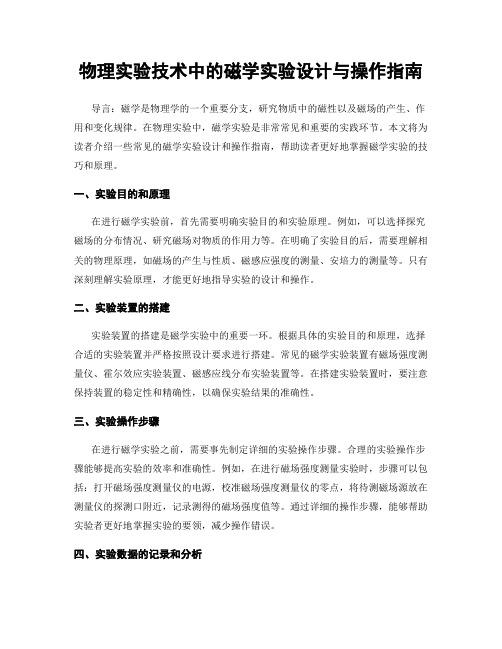 物理实验技术中的磁学实验设计与操作指南

导言：磁学是物理学的一个重要分支，研究物质中的磁性以及磁场的产生、作用和变化规律。在物理实验中，磁学实验是非常常见和重要的实践环节。本文将为读者介绍一些常见的磁学实验设计和操作指南，帮助读者更好地掌握磁学实验的技巧和原理。

一、实验目的和原理

在进行磁学实验前，首先需要明确实验目的和实验原理。例如，可以选择探究磁场的分布情况、研究磁场对物质的作用力等。在明确了实验目的后，需要理解相关的物理原理，如磁场的产生与性质、磁感应强度的测量、安培力的测量等。只有深刻理解实验原理，才能更好地指导实验的设计和操作。

二、实验装置的搭建

实验装置的搭建是磁学实验中的重要一环。根据具体的实验目的和原理，选择合适的实验装置并严格按照设计要求进行搭建。常见的磁学实验装置有磁场强度测量仪、霍尔效应实验装置、磁感应线分布实验装置等。在搭建实验装置时，要注意保持装置的稳定性和精确性，以确保实验结果的准确性。

三、实验操作步骤

在进行磁学实验之前，需要事先制定详细的实验操作步骤。合理的实验操作步骤能够提高实验的效率和准确性。例如，在进行磁场强度测量实验时，步骤可以包括：打开磁场强度测量仪的电源，校准磁场强度测量仪的零点，将待测磁场源放在测量仪的探测口附近，记录测得的磁场强度值等。通过详细的操作步骤，能够帮助实验者更好地掌握实验的要领，减少操作错误。

四、实验数据的记录和分析